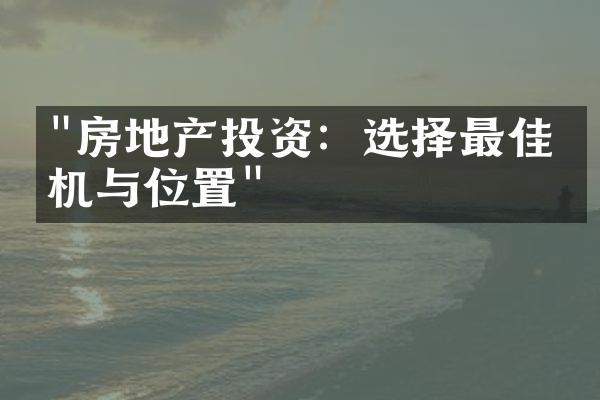 "房地产投资：选择最佳机与位置"